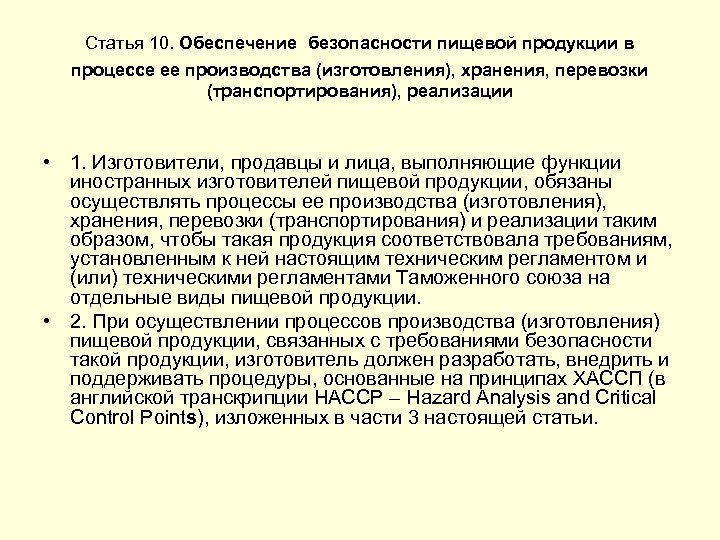 Статья 10. Обеспечение безопасности пищевой продукции в процессе ее производства (изготовления), хранения, перевозки (транспортирования), реализации

• 1. Изготовители, продавцы и лица, выполняющие функции иностранных изготовителей пищевой продукции, обязаны осуществлять процессы ее производства (изготовления), хранения, перевозки (транспортирования) и реализации таким образом, чтобы такая продукция соответствовала требованиям, установленным к ней настоящим техническим регламентом и (или) техническими регламентами Таможенного союза на отдельные виды пищевой продукции.
• 2. При осуществлении процессов производства (изготовления) пищевой продукции, связанных с требованиями безопасности такой продукции, изготовитель должен разработать, внедрить и поддерживать процедуры, основанные на принципах ХАССП (в английской транскрипции HACCP – Hazard Analysis and Critical Control Points), изложенных в части 3 настоящей статьи.